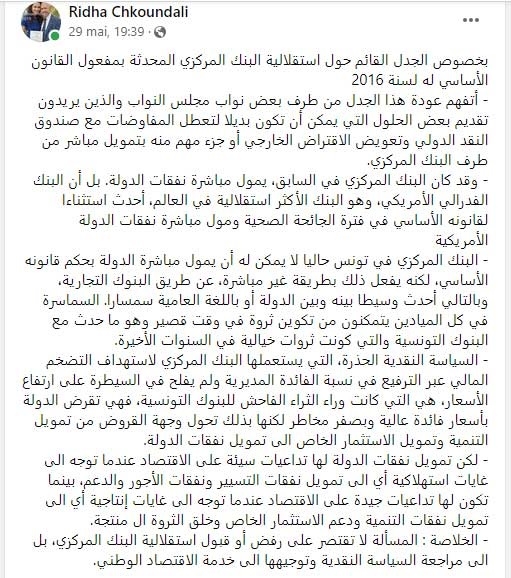 Ridha Chkoundali
29 mai, 19:39 ·
...

بخصوص الجدل القائم حول استقلالية البنك المركزي المحدثة بمفعول القانون الأساسي له لسنة 2016
- أتفهم عودة هذا الجدل من طرف بعض نواب مجلس النواب والذين يريدون تقديم بعض الحلول التي يمكن أن تكون بديلا لتعطل المفاوضات مع صندوق النقد الدولي وتعويض الاقتراض الخارجي أو جزء مهم منه بتمويل مباشر من طرف البنك المركزي.
- وقد كان البنك المركزي في السابق، يمول مباشرة نفقات الدولة. بل أن البنك الفدرالي الأمريكي، وهو البنك الأكثر استقلالية في العالم، أحدث استثناءا لقانونه الأساسي في فترة الجائحة الصحية ومول مباشرة نفقات الدولة الأمريكية
- البنك المركزي في تونس حاليا لا يمكن له أن يمول مباشرة الدولة بحكم قانونه الأساسي، لكنه يفعل ذلك بطريقة غير مباشرة، عن طريق البنوك التجارية، وبالتالي أحدث وسيطا بينه وبين الدولة أو باللغة العامية سمسارا. السماسرة في كل الميادين يتمكنون من تكوين ثروة في وقت قصير وهو ما حدث مع البنوك التونسية والتي كونت ثروات خيالية في السنوات الأخيرة.
- السياسة النقدية الحذرة، التي يستعملها البنك المركزي لاستهداف التضخم المالي عبر الترفيع في نسبة الفائدة المديرية ولم يفلح في السيطرة على ارتفاع الأسعار، هي التي كانت وراء الثراء الفاحش للبنوك التونسية، فهي تقرض الدولة بأسعار فائدة عالية وبصفر مخاطر لكنها بذلك تحول وجهة القروض من تمويل التنمية وتمويل الاستثمار الخاص الى تمويل نفقات الدولة.
- لكن تمويل نفقات الدولة لها تداعيات سيئة على الاقتصاد عندما توجه الى غايات استهلاكية أي الى تمويل نفقات التسيير ونفقات الأجور والدعم، بينما تكون لها تداعيات جيدة على الاقتصاد عندما توجه الى غايات إنتاجية أي الى تمويل نفقات التنمية ودعم الاستثمار الخاص وخلق الثروة ال منتجة.
- الخلاصة : المسألة لا تقتصر على رفض أو قبول استقلالية البنك المركزي، بل الى مراجعة السياسة النقدية وتوجيهها الى خدمة الاقتصاد الوطني.